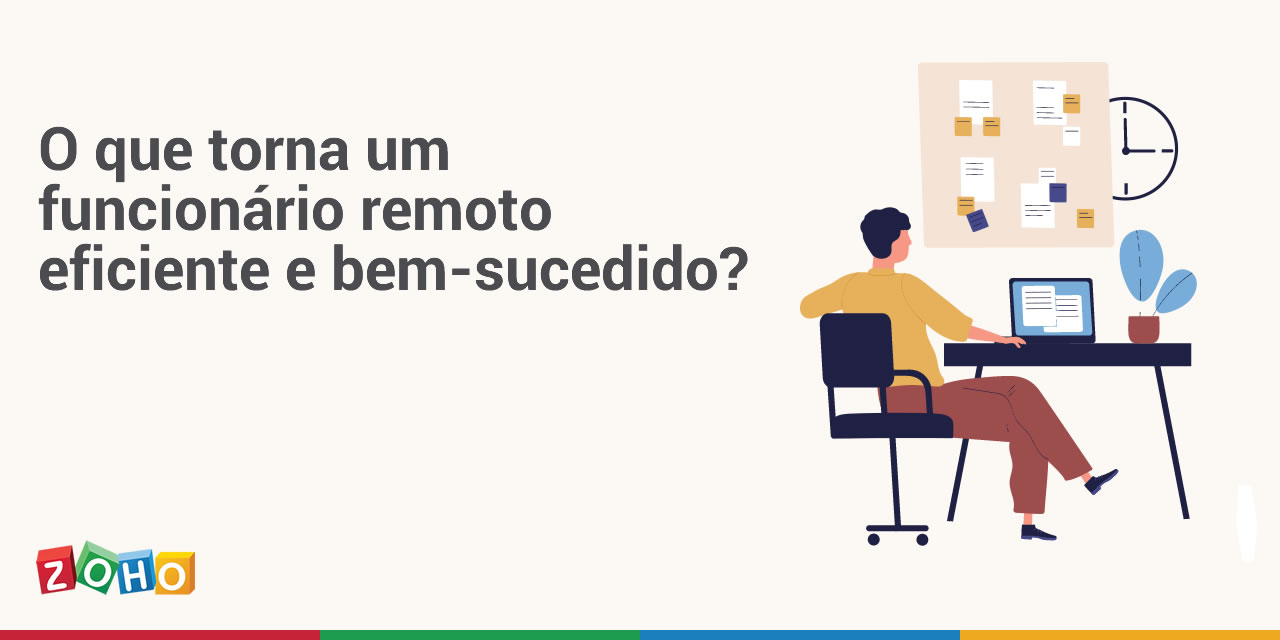 O que torna um funcionário remoto eficiente e bem-sucedido?

ZOHO